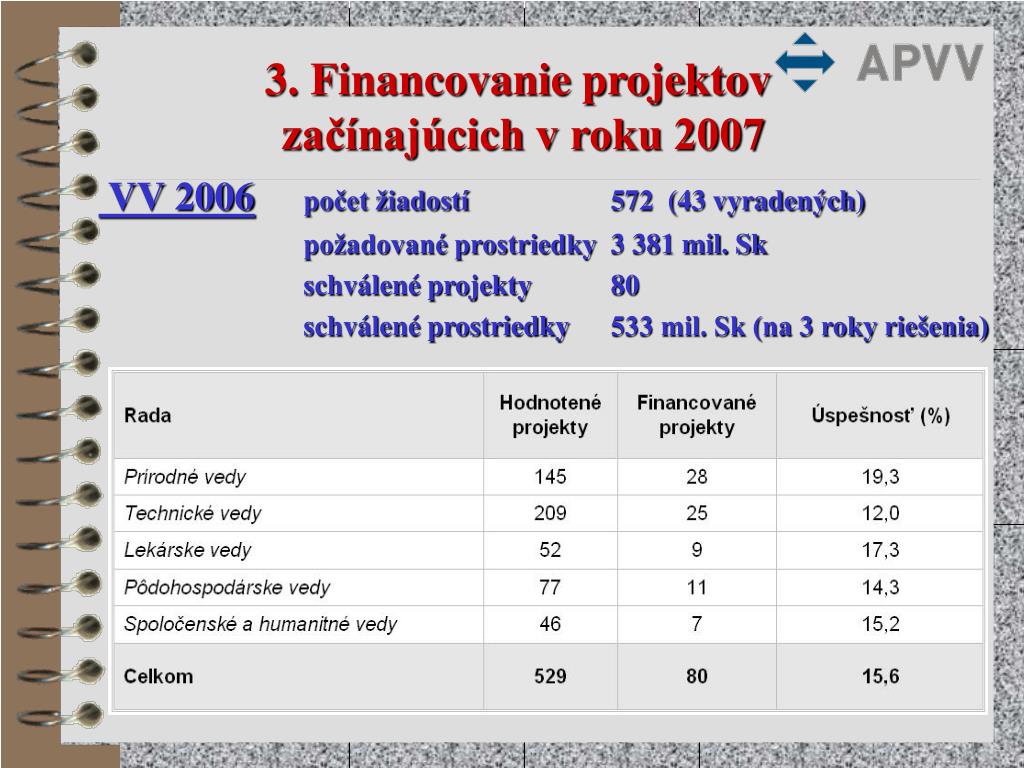 3. Financovanie projektov začínajúcich v roku 2007

APVV

VV 2006 počet žiadostí 572 (43 vyradených)
požadované prostriedky 3 381 mil. Sk
schválené projekty 80
schválené prostriedky 533 mil. Sk (na 3 roky riešenia)

| Rada | Hodnotené projekty | Financované projekty | Úspešnosť (%) |
|---|---|---|---|
| Prírodné vedy | 145 | 28 | 19,3 |
| Technické vedy | 209 | 25 | 12,0 |
| Lekárske vedy | 52 | 9 | 17,3 |
| Pôdohospodárske vedy | 77 | 11 | 14,3 |
| Spoločenské a humanitné vedy | 46 | 7 | 15,2 |
| Celkom | 529 | 80 | 15,6 |